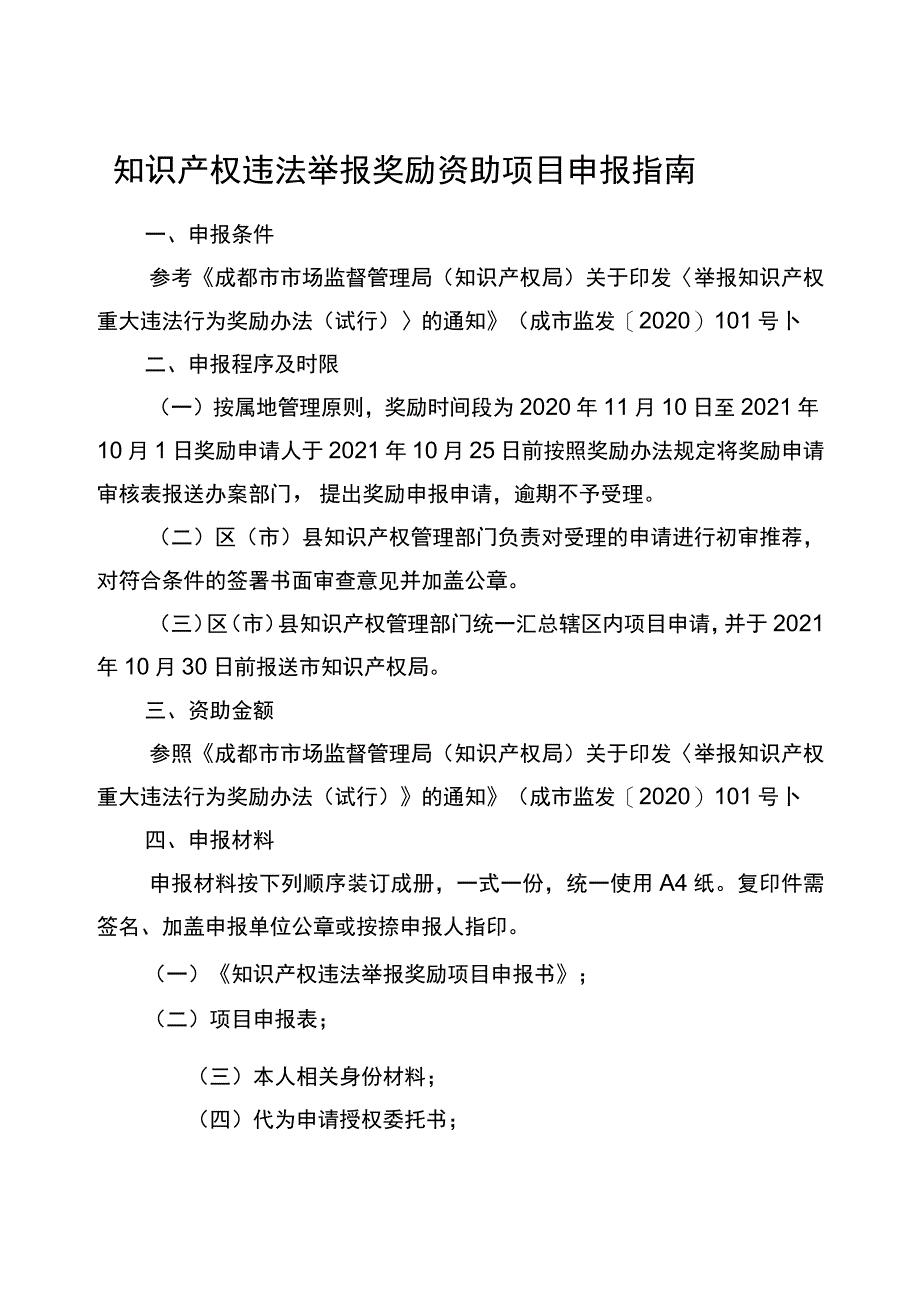 知识产权违法举报奖励资助项目申报指南

一、申报条件

参考《成都市市场监督管理局（知识产权局）关于印发〈举报知识产权重大违法行为奖励办法（试行）〉的通知》（成市监发〔2020〕101号卜

二、申报程序及时限

（一）按属地管理原则，奖励时间段为2020年11月10日至2021年10月1日奖励申请人于2021年10月25日前按照奖励办法规定将奖励申请审核表报送办案部门，提出奖励申报申请，逾期不予受理。

（二）区（市）县知识产权管理部门负责对受理的申请进行初审推荐，对符合条件的签署书面审查意见并加盖公章。

（三）区（市）县知识产权管理部门统一汇总辖区内项目申请，并于2021年10月30日前报送市知识产权局。

三、资助金额

参照《成都市市场监督管理局（知识产权局）关于印发〈举报知识产权重大违法行为奖励办法（试行）》的通知》（成市监发〔2020〕101号卜

四、申报材料

申报材料按下列顺序装订成册，一式一份，统一使用A4纸。复印件需签名、加盖申报单位公章或按捺申报人指印。

（一）《知识产权违法举报奖励项目申报书》；

（二）项目申报表；

（三）本人相关身份材料；

（四）代为申请授权委托书；